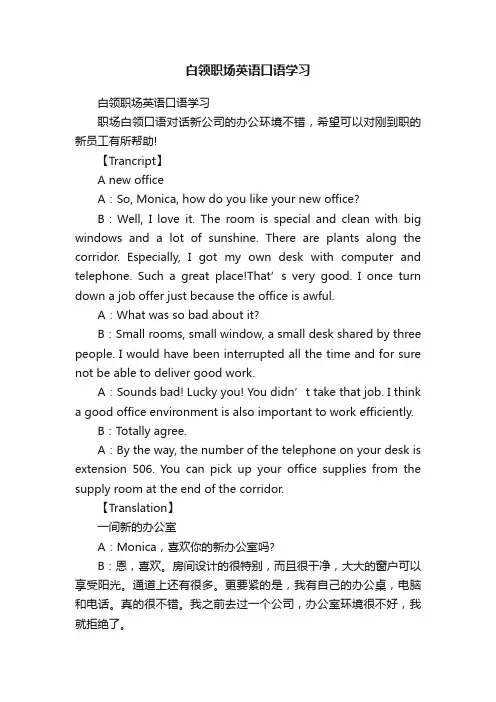 白领职场英语口语学习

白领职场英语口语学习

职场白领口语对话新公司的办公环境不错，希望可以对刚到职的新员工有所帮助!

【Trancript】

A new office

A：So, Monica, how do you like your new office?

B：Well, I love it. The room is special and clean with big windows and a lot of sunshine. There are plants along the corridor. Especially, I got my own desk with computer and telephone. Such a great place!That’s very good. I once turn down a job offer just because the office is awful.

A：What was so bad about it?

B：Small rooms, small window, a small desk shared by three people. I would have been interrupted all the time and for sure not be able to deliver good work.

A：Sounds bad! Lucky you! You didn’t take that job. I think a good office environment is also important to work efficiently.

B：Totally agree.

A：By the way, the number of the telephone on your desk is extension 506. You can pick up your office supplies from the supply room at the end of the corridor.

【Translation】

一间新的办公室

A：Monica，喜欢你的新办公室吗?

B：恩，喜欢。房间设计的很特别，而且很干净，大大的窗户可以享受阳光。通道上还有很多。更要紧的是，我有自己的办公桌，电脑和电话。真的很不错。我之前去过一个公司，办公室环境很不好，我就拒绝了。